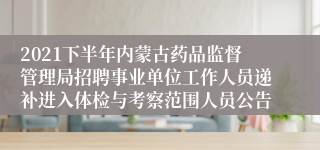 2021下半年内蒙古药品监督管理局招聘事业单位工作人员递补进入体检与考察范围人员公告